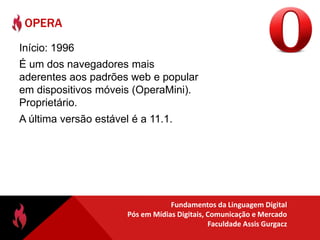 OPERA

Início: 1996

É um dos navegadores mais aderentes aos padrões web e popular em dispositivos móveis (OperaMini). Proprietário.

A última versão estável é a 11.1.

Fundamentos da Linguagem Digital
Pós em Mídias Digitais, Comunicação e Mercado
Faculdade Assis Gurgacz